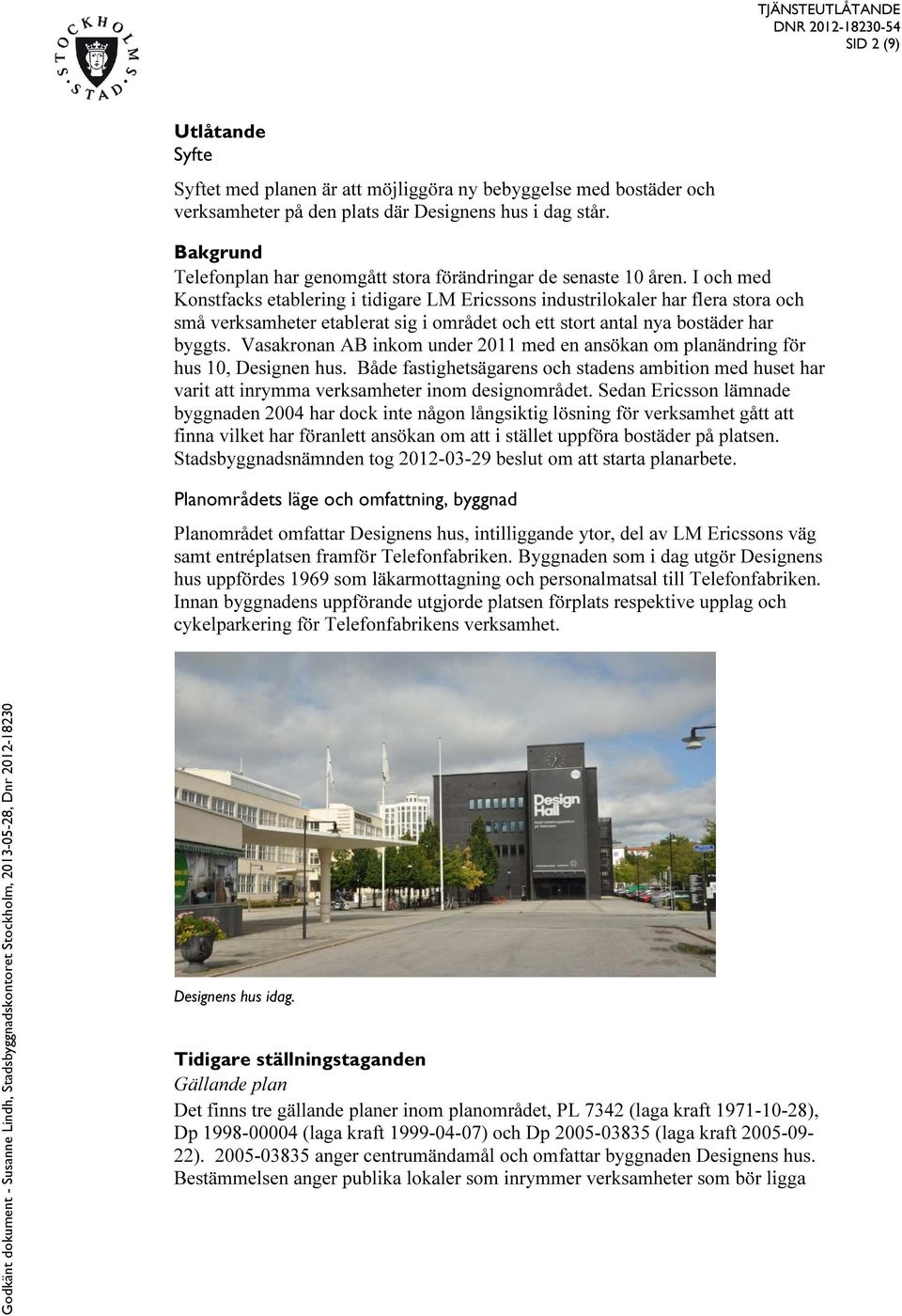 STOCKHOLMS STAD

TJÄNSTEUTLÅTANDE
DNR 2012-18230-54
SID 2 (9)

Utlåtande
Syfte

Syftet med planen är att möjliggöra ny bebyggelse med bostäder och verksamheter på den plats där Designens hus i dag står.

Bakgrund
Telefonplan har genomgått stora förändringar de senaste 10 åren. I och med Konstfacks etablering i tidigare LM Ericssons industrilokaler har flera stora och små verksamheter etablerat sig i området och ett stort antal nya bostäder har byggts. Vasakronan AB inkom under 2011 med en ansökan om planändring för hus 10, Designen hus. Både fastighetsägarens och stadens ambition med huset har varit att inrymma verksamheter inom designområdet. Sedan Ericsson lämnade byggnaden 2004 har dock inte någon långsiktig lösning för verksamhet gått att finna vilket har föranlett ansökan om att i stället uppföra bostäder på platsen. Stadsbyggnadsnämnden tog 2012-03-29 beslut om att starta planarbete.

Planområdets läge och omfattning, byggnad

Planområdet omfattar Designens hus, intilliggande ytor, del av LM Ericssons väg samt entréplatsen framför Telefonfabriken. Byggnaden som i dag utgör Designens hus uppfördes 1969 som läkarmottagning och personalmatsal till Telefonfabriken. Innan byggnadens uppförande utgjorde platsen förplats respektive upplag och cykelparkering för Telefonfabrikens verksamhet.

Design Hall

Designens hus idag.

Tidigare ställningstaganden
Gällande plan
Det finns tre gällande planer inom planområdet, PL 7342 (laga kraft 1971-10-28), Dp 1998-00004 (laga kraft 1999-04-07) och Dp 2005-03835 (laga kraft 2005-09-22). 2005-03835 anger centrumändamål och omfattar byggnaden Designens hus. Bestämmelsen anger publika lokaler som inrymmer verksamheter som bör ligga

Godkänt dokument - Susanne Lindh, Stadsbyggnadskontoret Stockholm, 2013-05-28, Dnr 2012-18230